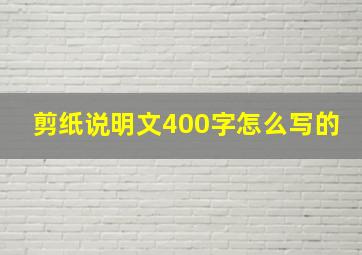 剪纸说明文400字怎么写的